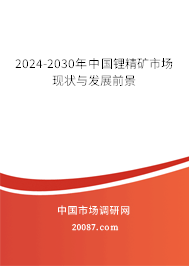 2024-2030年中国锂精矿市场现状与发展前景

中国市场调研网

20087.com